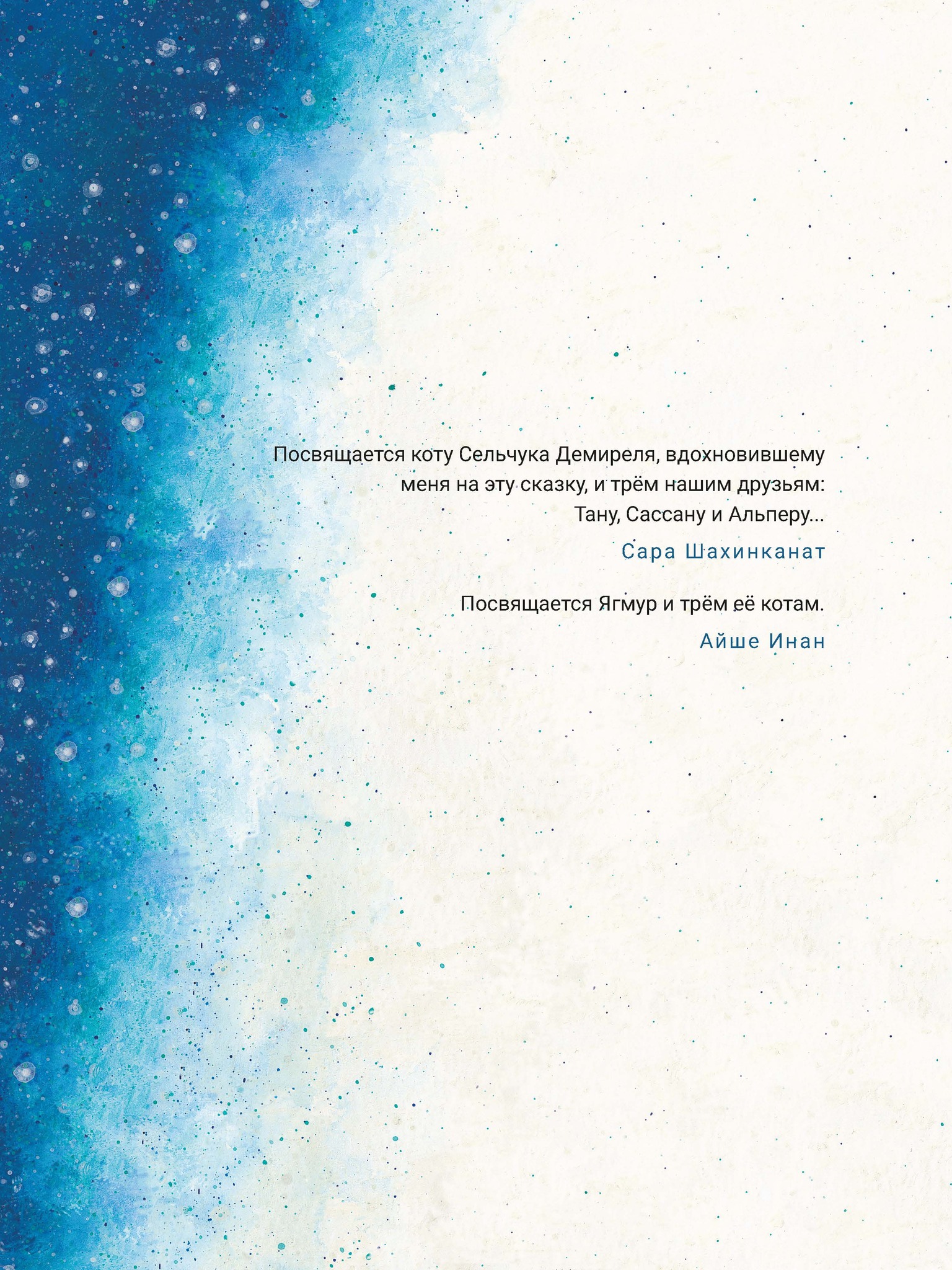 Посвящается коту Сельчука Демиреля, вдохновившему меня на эту сказку, и трём нашим друзьям: Тану, Сассану и Альперу...

Сара Шахинканат

Посвящается Ягмур и трём её котам.

Айше Инан